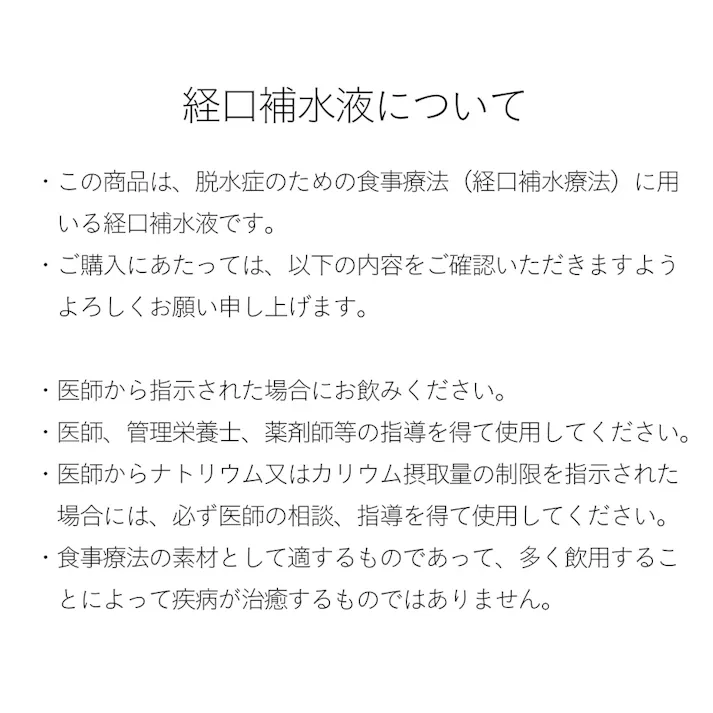 経口補水液について

・この商品は、脱水症のための食事療法（経口補水療法）に用いる経口補水液です。
・ご購入にあたっては、以下の内容をご確認いただきますようよろしくお願い申し上げます。

・医師から指示された場合にお飲みください。
・医師、管理栄養士、薬剤師等の指導を得て使用してください。
・医師からナトリウム又はカリウム摂取量の制限を指示された場合には、必ず医師の相談、指導を得て使用してください。
・食事療法の素材として適するものであって、多く飲用することによって疾病が治癒するものではありません。